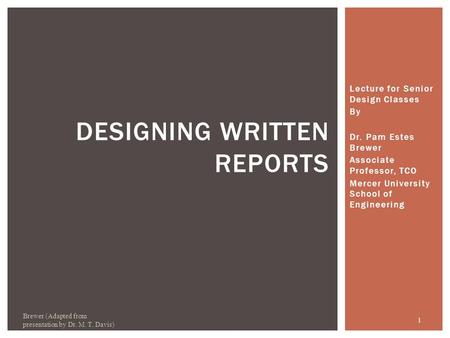 DESIGNING WRITTEN REPORTS

Lecture for Senior Design Classes
By

Dr. Pam Estes Brewer
Associate Professor, TCO
Mercer University School of Engineering

Brewer (Adapted from presentation by Dr. M. T. Davis)

1